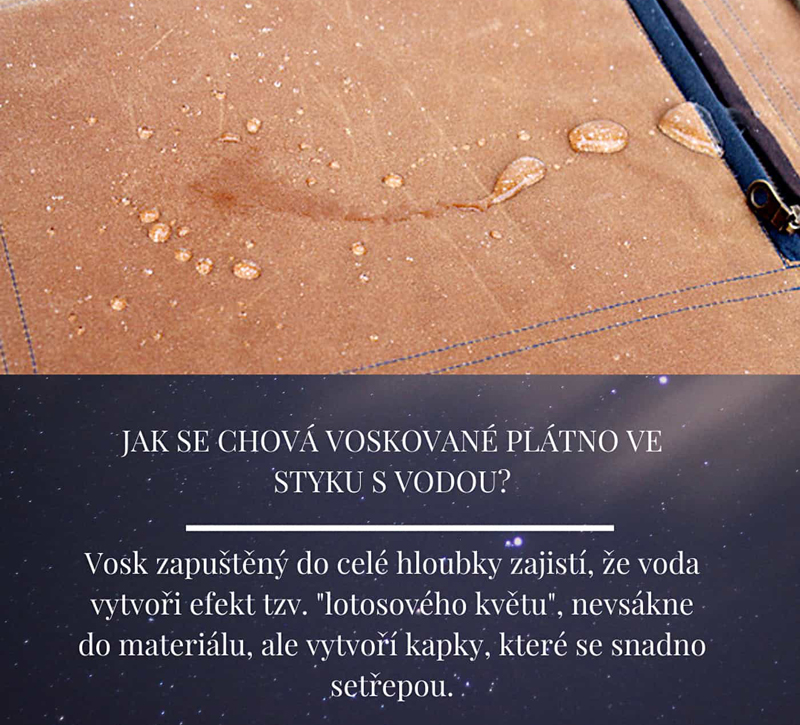 JAK SE CHOVÁ VOSKOVANÉ PLÁTNO VE STYKU S VODOU?

Vosk zapuštěný do celé hloubky zajistí, že voda vytvoři efekt tzv. "lotosového květu", nevsákne do materiálu, ale vytvoří kapky, které se snadno setřepou.